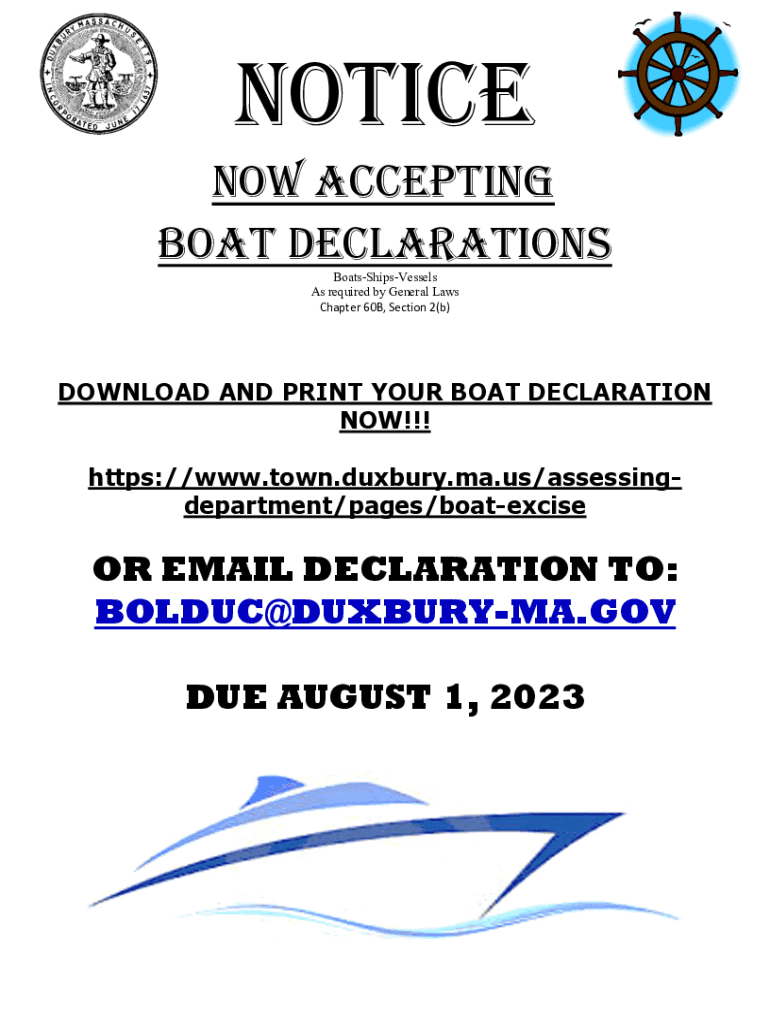 DUXBURY MASSACHUSETTS INCORPORATED JUNE 17 1637

NOTICE

NOW ACCEPTING
BOAT DECLARATIONS

Boats-Ships-Vessels
As required by General Laws
Chapter 60B, Section 2(b)

DOWNLOAD AND PRINT YOUR BOAT DECLARATION NOW!!!

https://www.town.duxbury.ma.us/assessing-department/pages/boat-excise

OR EMAIL DECLARATION TO:
BOLDUC@DUXBURY-MA.GOV

DUE AUGUST 1, 2023